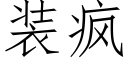 装疯